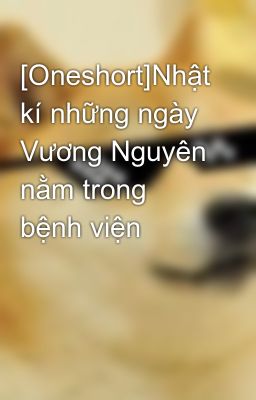 [Oneshort]Nhật kí những ngày Vương Nguyên nằm trong bệnh viện